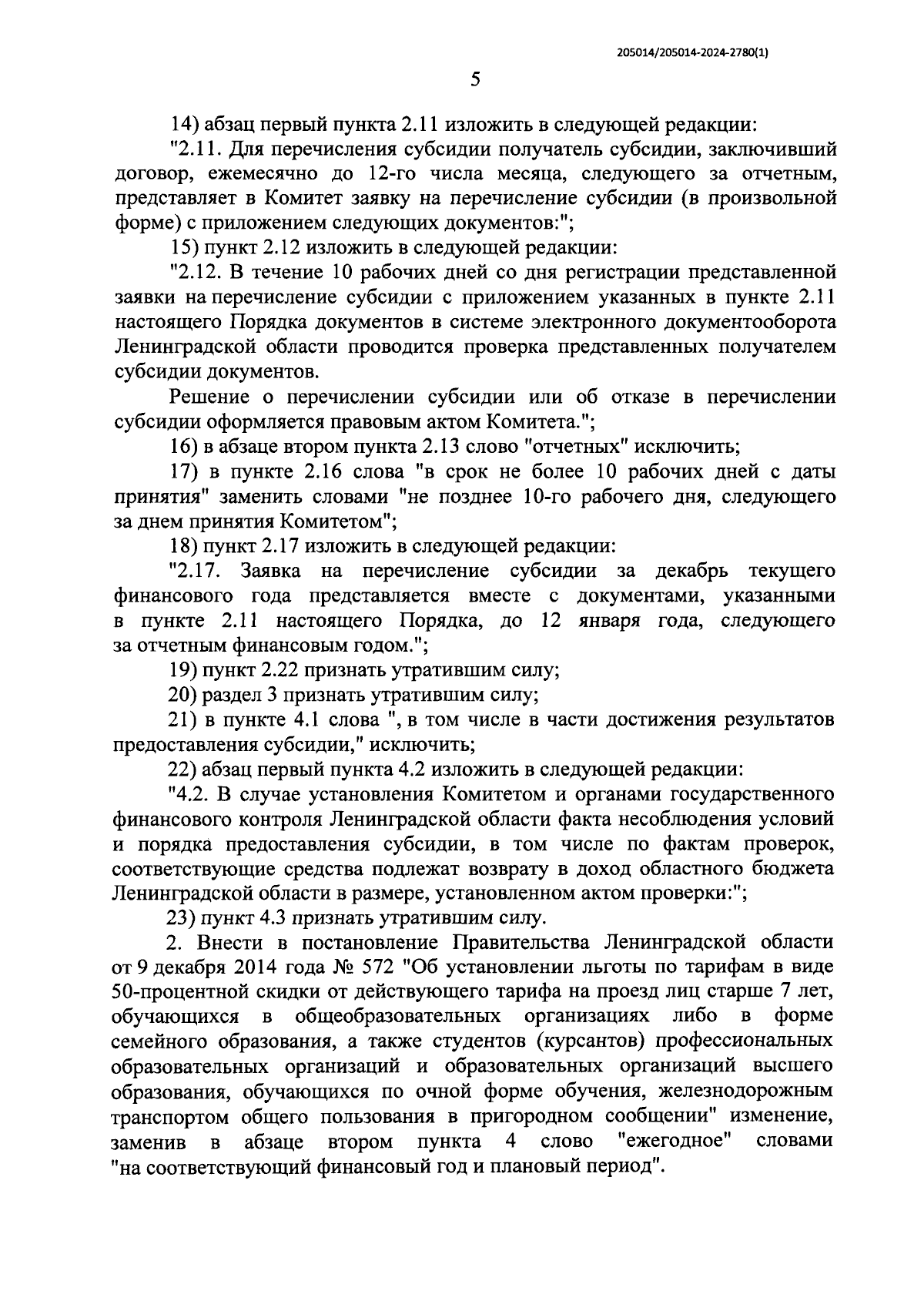 205014/205014-2024-2780(1)

5

14) абзац первый пункта 2.11 изложить в следующей редакции:

"2.11. Для перечисления субсидии получатель субсидии, заключивший договор, ежемесячно до 12-го числа месяца, следующего за отчетным, представляет в Комитет заявку на перечисление субсидии (в произвольной форме) с приложением следующих документов:";

15) пункт 2.12 изложить в следующей редакции:

"2.12. В течение 10 рабочих дней со дня регистрации представленной заявки на перечисление субсидии с приложением указанных в пункте 2.11 настоящего Порядка документов в системе электронного документооборота Ленинградской области проводится проверка представленных получателем субсидии документов.

Решение о перечислении субсидии или об отказе в перечислении субсидии оформляется правовым актом Комитета.";

16) в абзаце втором пункта 2.13 слово "отчетных" исключить;

17) в пункте 2.16 слова "в срок не более 10 рабочих дней с даты принятия" заменить словами "не позднее 10-го рабочего дня, следующего за днем принятия Комитетом";

18) пункт 2.17 изложить в следующей редакции:

"2.17. Заявка на перечисление субсидии за декабрь текущего финансового года представляется вместе с документами, указанными в пункте 2.11 настоящего Порядка, до 12 января года, следующего за отчетным финансовым годом.";

19) пункт 2.22 признать утратившим силу;

20) раздел 3 признать утратившим силу;

21) в пункте 4.1 слова ", в том числе в части достижения результатов предоставления субсидии," исключить;

22) абзац первый пункта 4.2 изложить в следующей редакции:

"4.2. В случае установления Комитетом и органами государственного финансового контроля Ленинградской области факта несоблюдения условий и порядка предоставления субсидии, в том числе по фактам проверок, соответствующие средства подлежат возврату в доход областного бюджета Ленинградской области в размере, установленном актом проверки:";

23) пункт 4.3 признать утратившим силу.

2. Внести в постановление Правительства Ленинградской области от 9 декабря 2014 года № 572 "Об установлении льготы по тарифам в виде 50-процентной скидки от действующего тарифа на проезд лиц старше 7 лет, обучающихся в общеобразовательных организациях либо в форме семейного образования, а также студентов (курсантов) профессиональных образовательных организаций и образовательных организаций высшего образования, обучающихся по очной форме обучения, железнодорожным транспортом общего пользования в пригородном сообщении" изменение, заменив в абзаце втором пункта 4 слово "ежегодное" словами "на соответствующий финансовый год и плановый период".